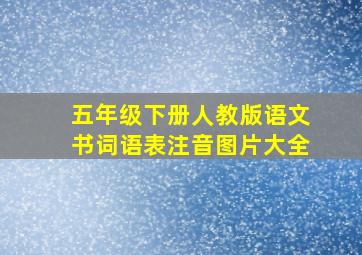 五年级下册人教版语文书词语表注音图片大全